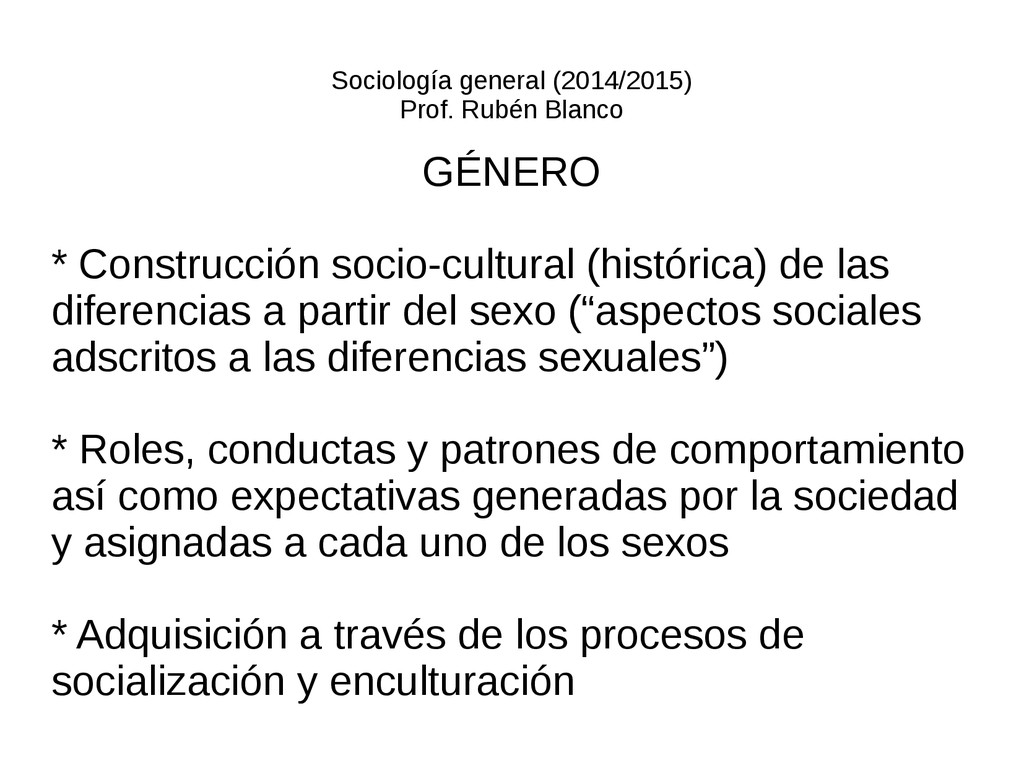 Sociología general (2014/2015)
Prof. Rubén Blanco

GÉNERO

* Construcción socio-cultural (histórica) de las diferencias a partir del sexo (“aspectos sociales adscritos a las diferencias sexuales”)

* Roles, conductas y patrones de comportamiento así como expectativas generadas por la sociedad y asignadas a cada uno de los sexos

* Adquisición a través de los procesos de socialización y enculturación